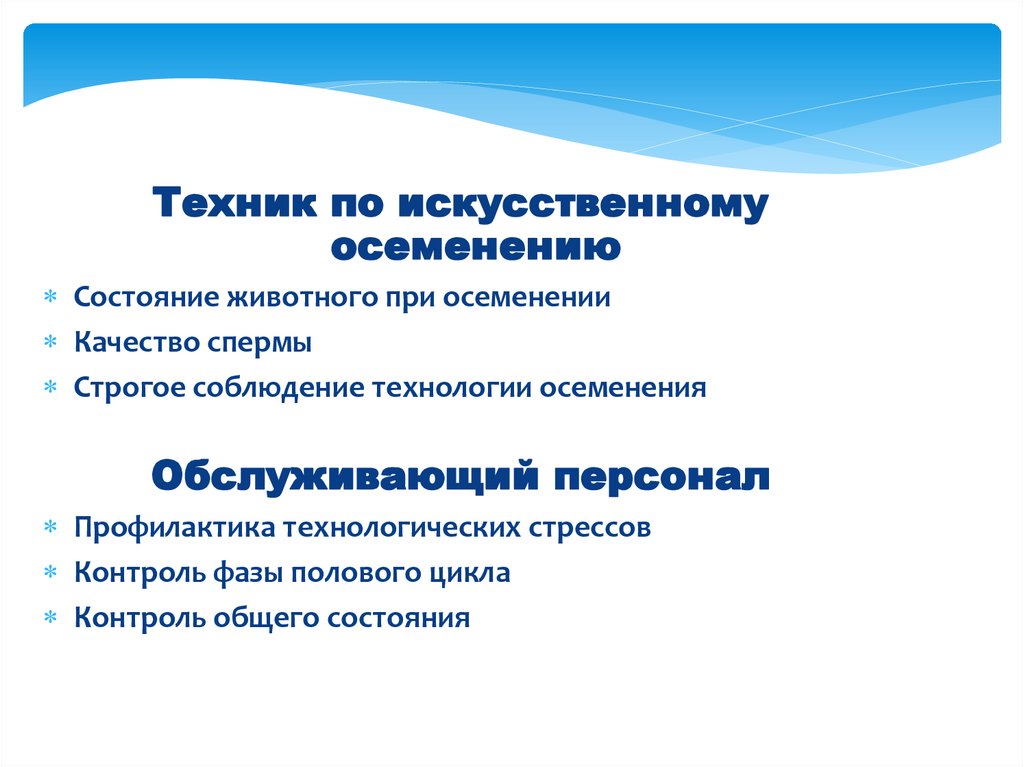 Техник по искусственному осеменению

* Состояние животного при осеменении
* Качество спермы
* Строгое соблюдение технологии осеменения

Обслуживающий персонал

* Профилактика технологических стрессов
* Контроль фазы полового цикла
* Контроль общего состояния